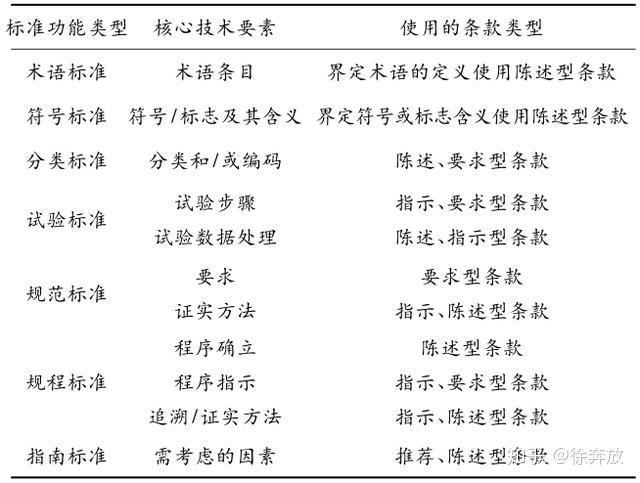 | 标准功能类型 | 核心技术要素 | 使用的条款类型 |
|---|---|---|
| 术语标准 | 术语条目 | 界定术语的定义使用陈述型条款 |
| 符号标准 | 符号/标志及其含义 | 界定符号或标志含义使用陈述型条款 |
| 分类标准 | 分类和/或编码 | 陈述、要求型条款 |
| 试验标准 | 试验步骤 | 指示、要求型条款 |
| | 试验数据处理 | 陈述、指示型条款 |
| 规范标准 | 要求 | 要求型条款 |
| | 证实方法 | 指示、陈述型条款 |
| 规程标准 | 程序确立 | 陈述型条款 |
| | 程序指示 | 指示、要求型条款 |
| | 追溯/证实方法 | 指示、陈述型条款 |
| 指南标准 | 需考虑的因素 | 推荐、陈述型条款 |

知乎 @徐奔放